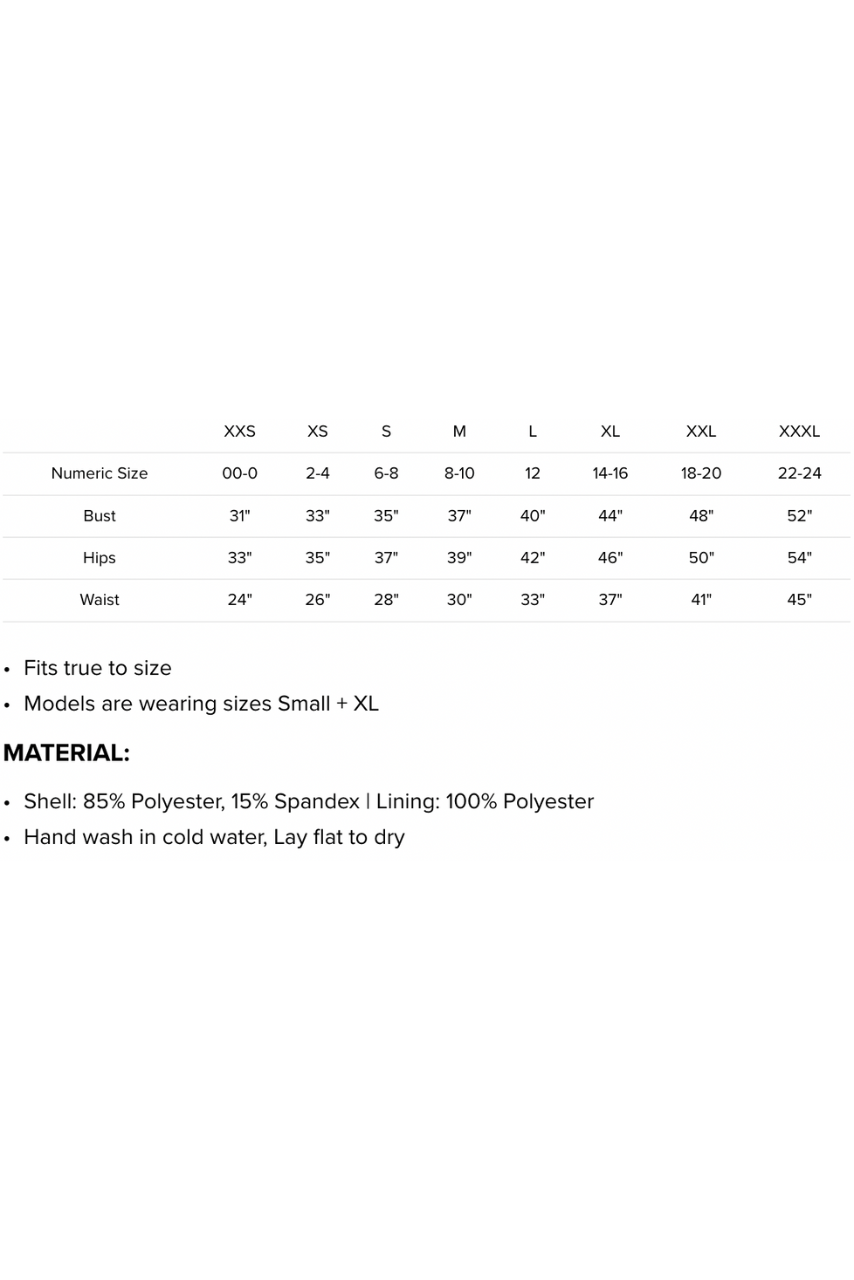 | | XXS | XS | S | M | L | XL | XXL | XXXL |
|---|---|---|---|---|---|---|---|---|
| Numeric Size | 00-0 | 2-4 | 6-8 | 8-10 | 12 | 14-16 | 18-20 | 22-24 |
| Bust | 31" | 33" | 35" | 37" | 40" | 44" | 48" | 52" |
| Hips | 33" | 35" | 37" | 39" | 42" | 46" | 50" | 54" |
| Waist | 24" | 26" | 28" | 30" | 33" | 37" | 41" | 45" |

• Fits true to size
• Models are wearing sizes Small + XL

MATERIAL:

• Shell: 85% Polyester, 15% Spandex | Lining: 100% Polyester
• Hand wash in cold water, Lay flat to dry